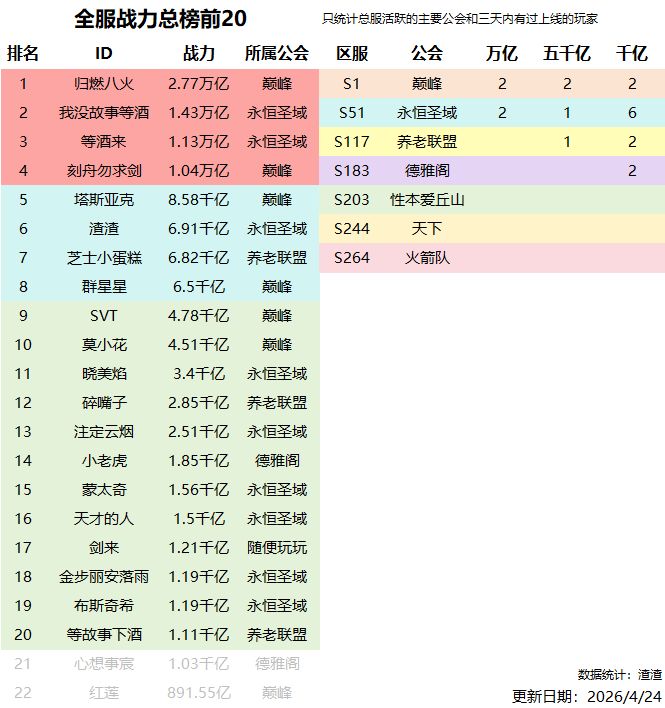 全服战力总榜前20

只统计总服活跃的主要公会和三天内有过上线的玩家

| 排名 | ID | 战力 | 所属公会 |
|---|---|---|---|
| 1 | 归燃八火 | 2.77万亿 | 巅峰 |
| 2 | 我没故事等酒 | 1.43万亿 | 永恒圣域 |
| 3 | 等酒来 | 1.13万亿 | 永恒圣域 |
| 4 | 刻舟勿求剑 | 1.04万亿 | 巅峰 |
| 5 | 塔斯亚克 | 8.58千亿 | 巅峰 |
| 6 | 渣渣 | 6.91千亿 | 永恒圣域 |
| 7 | 芝士小蛋糕 | 6.82千亿 | 养老联盟 |
| 8 | 群星星 | 6.5千亿 | 巅峰 |
| 9 | SVT | 4.78千亿 | 巅峰 |
| 10 | 莫小花 | 4.51千亿 | 巅峰 |
| 11 | 晓美焰 | 3.4千亿 | 永恒圣域 |
| 12 | 碎嘴子 | 2.85千亿 | 养老联盟 |
| 13 | 注定云烟 | 2.51千亿 | 永恒圣域 |
| 14 | 小老虎 | 1.85千亿 | 德雅阁 |
| 15 | 蒙太奇 | 1.56千亿 | 永恒圣域 |
| 16 | 天才的人 | 1.5千亿 | 永恒圣域 |
| 17 | 剑来 | 1.21千亿 | 随便玩玩 |
| 18 | 金步丽安落雨 | 1.19千亿 | 永恒圣域 |
| 19 | 布斯奇希 | 1.19千亿 | 永恒圣域 |
| 20 | 等故事下酒 | 1.11千亿 | 养老联盟 |
| 21 | 心想事宸 | 1.03千亿 | 德雅阁 |
| 22 | 红莲 | 891.55亿 | 巅峰 |

| 区服 | 公会 | 万亿 | 五千亿 | 千亿 |
|---|---|---|---|---|
| S1 | 巅峰 | 2 | 2 | 2 |
| S51 | 永恒圣域 | 2 | 1 | 6 |
| S117 | 养老联盟 | | 1 | 2 |
| S183 | 德雅阁 | | | 2 |
| S203 | 性本爱丘山 | | | |
| S244 | 天下 | | | |
| S264 | 火箭队 | | | |

数据统计：渣渣
更新日期：2026/4/24